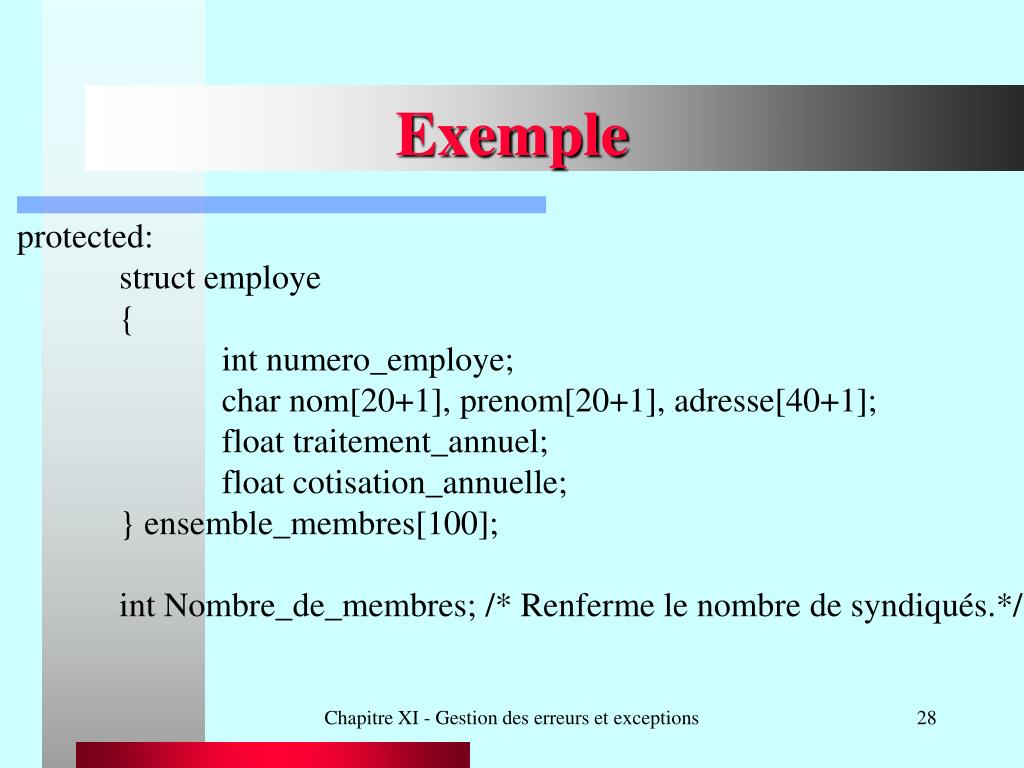 Exemple

protected:
struct employe
{
int numero_employe;
char nom[20+1], prenom[20+1], adresse[40+1];
float traitement_annuel;
float cotisation_annuelle;
} ensemble_membres[100];

int Nombre_de_membres; /* Renferme le nombre de syndiqués.*/

Chapitre XI - Gestion des erreurs et exceptions

28